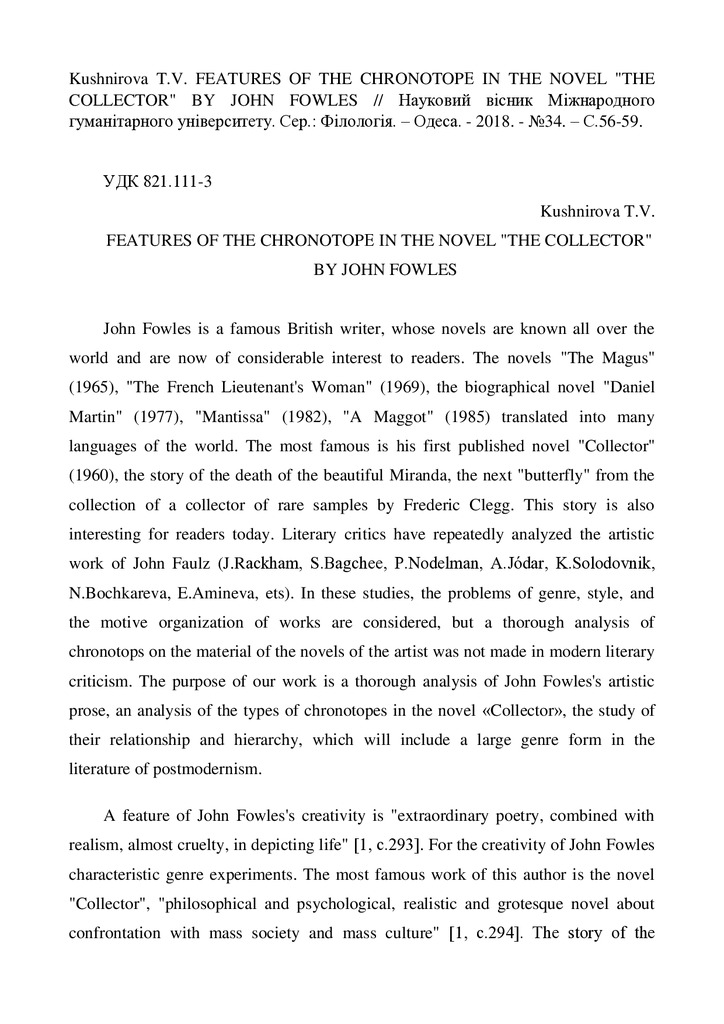 Kushnirova T.V. FEATURES OF THE CHRONOTOPE IN THE NOVEL "THE COLLECTOR" BY JOHN FOWLES // Науковий вісник Міжнародного гуманітарного університету. Сер.: Філологія. – Одеса. - 2018. - №34. – С.56-59.

УДК 821.111-3

Kushnirova T.V.

FEATURES OF THE CHRONOTOPE IN THE NOVEL "THE COLLECTOR" BY JOHN FOWLES

John Fowles is a famous British writer, whose novels are known all over the world and are now of considerable interest to readers. The novels "The Magus" (1965), "The French Lieutenant's Woman" (1969), the biographical novel "Daniel Martin" (1977), "Mantissa" (1982), "A Maggot" (1985) translated into many languages of the world. The most famous is his first published novel "Collector" (1960), the story of the death of the beautiful Miranda, the next "butterfly" from the collection of a collector of rare samples by Frederic Clegg. This story is also interesting for readers today. Literary critics have repeatedly analyzed the artistic work of John Faulz (J.Rackham, S.Bagchee, P.Nodelman, A.Jódar, K.Solodovnik, N.Bochkareva, E.Amineva, ets). In these studies, the problems of genre, style, and the motive organization of works are considered, but a thorough analysis of chronotops on the material of the novels of the artist was not made in modern literary criticism. The purpose of our work is a thorough analysis of John Fowles's artistic prose, an analysis of the types of chronotopes in the novel «Collector», the study of their relationship and hierarchy, which will include a large genre form in the literature of postmodernism.

A feature of John Fowles's creativity is "extraordinary poetry, combined with realism, almost cruelty, in depicting life" [1, c.293]. For the creativity of John Fowles characteristic genre experiments. The most famous work of this author is the novel "Collector", "philosophical and psychological, realistic and grotesque novel about confrontation with mass society and mass culture" [1, c.294]. The story of the